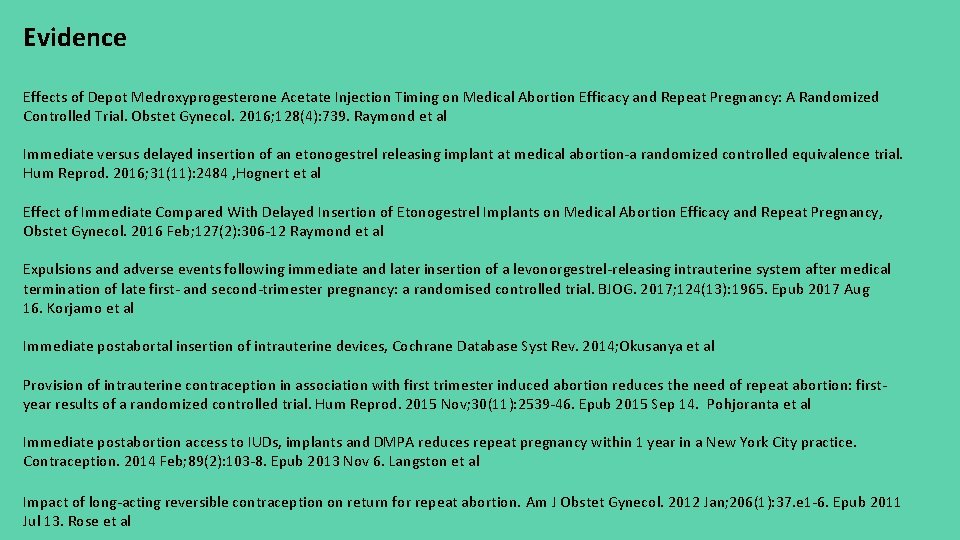 Evidence

Effects of Depot Medroxyprogesterone Acetate Injection Timing on Medical Abortion Efficacy and Repeat Pregnancy: A Randomized Controlled Trial. Obstet Gynecol. 2016;128(4):739. Raymond et al

Immediate versus delayed insertion of an etonogestrel releasing implant at medical abortion-a randomized controlled equivalence trial. Hum Reprod. 2016;31(11):2484 ,Hognert et al

Effect of Immediate Compared With Delayed Insertion of Etonogestrel Implants on Medical Abortion Efficacy and Repeat Pregnancy, Obstet Gynecol. 2016 Feb;127(2):306-12 Raymond et al

Expulsions and adverse events following immediate and later insertion of a levonorgestrel-releasing intrauterine system after medical termination of late first- and second-trimester pregnancy: a randomised controlled trial. BJOG. 2017;124(13):1965. Epub 2017 Aug 16. Korjamo et al

Immediate postabortal insertion of intrauterine devices, Cochrane Database Syst Rev. 2014;Okusanya et al

Provision of intrauterine contraception in association with first trimester induced abortion reduces the need of repeat abortion: first-year results of a randomized controlled trial. Hum Reprod. 2015 Nov;30(11):2539-46. Epub 2015 Sep 14. Pohjoranta et al

Immediate postabortion access to IUDs, implants and DMPA reduces repeat pregnancy within 1 year in a New York City practice. Contraception. 2014 Feb;89(2):103-8. Epub 2013 Nov 6. Langston et al

Impact of long-acting reversible contraception on return for repeat abortion. Am J Obstet Gynecol. 2012 Jan;206(1):37.e1-6. Epub 2011 Jul 13. Rose et al